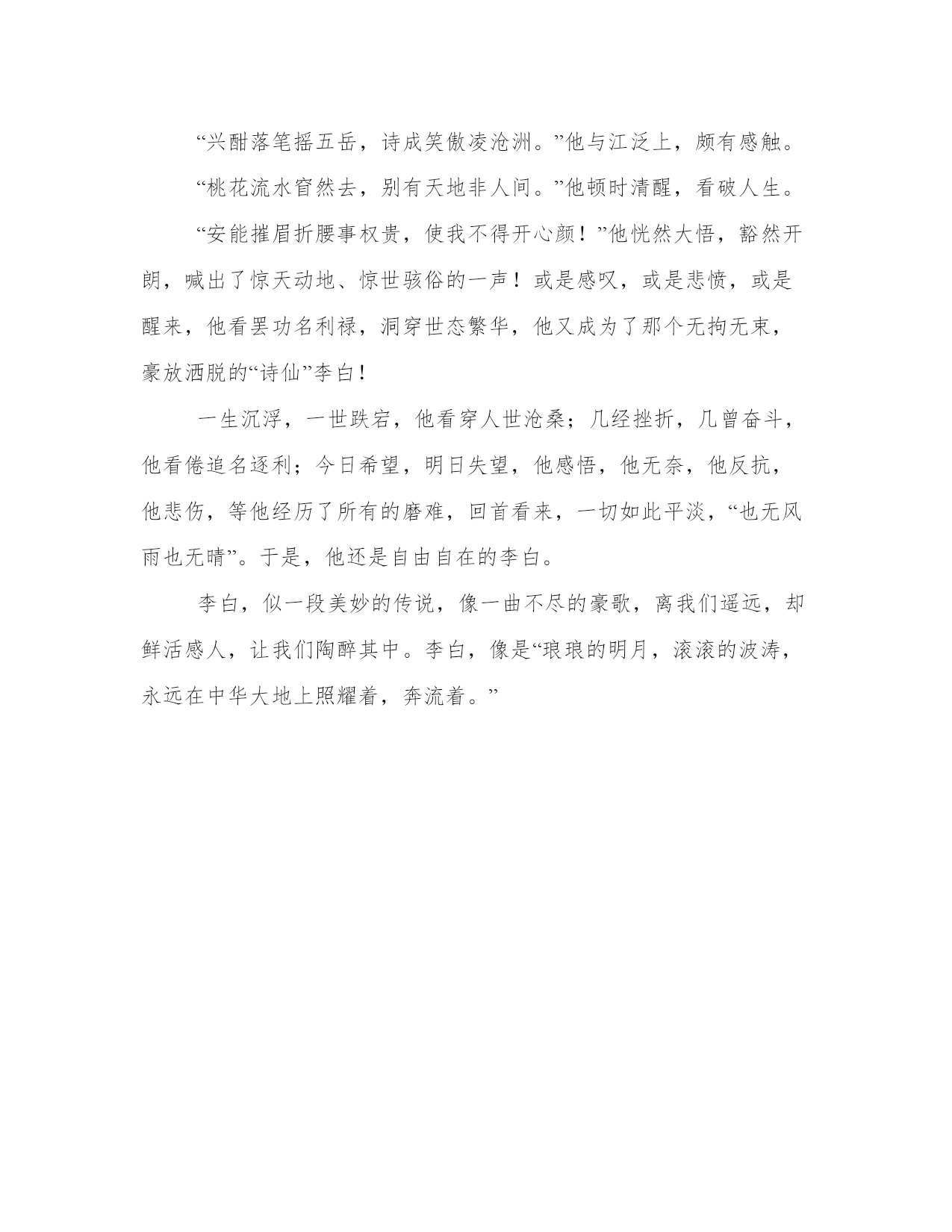 “兴酣落笔摇五岳，诗成笑傲凌沧洲。”他与江泛上，颇有感触。

“桃花流水窅然去，别有天地非人间。”他顿时清醒，看破人生。

“安能摧眉折腰事权贵，使我不得开心颜！”他恍然大悟，豁然开朗，喊出了惊天动地、惊世骇俗的一声！或是感叹，或是悲愤，或是醒来，他看罢功名利禄，洞穿世态繁华，他又成为了那个无拘无束，豪放洒脱的“诗仙”李白！

一生沉浮，一世跌宕，他看穿人世沧桑；几经挫折，几曾奋斗，他看倦追名逐利；今日希望，明日失望，他感悟，他无奈，他反抗，他悲伤，等他经历了所有的磨难，回首看来，一切如此平淡，“也无风雨也无晴”。于是，他还是自由自在的李白。

李白，似一段美妙的传说，像一曲不尽的豪歌，离我们遥远，却鲜活感人，让我们陶醉其中。李白，像是“琅琅的明月，滚滚的波涛，永远在中华大地上照耀着，奔流着。”